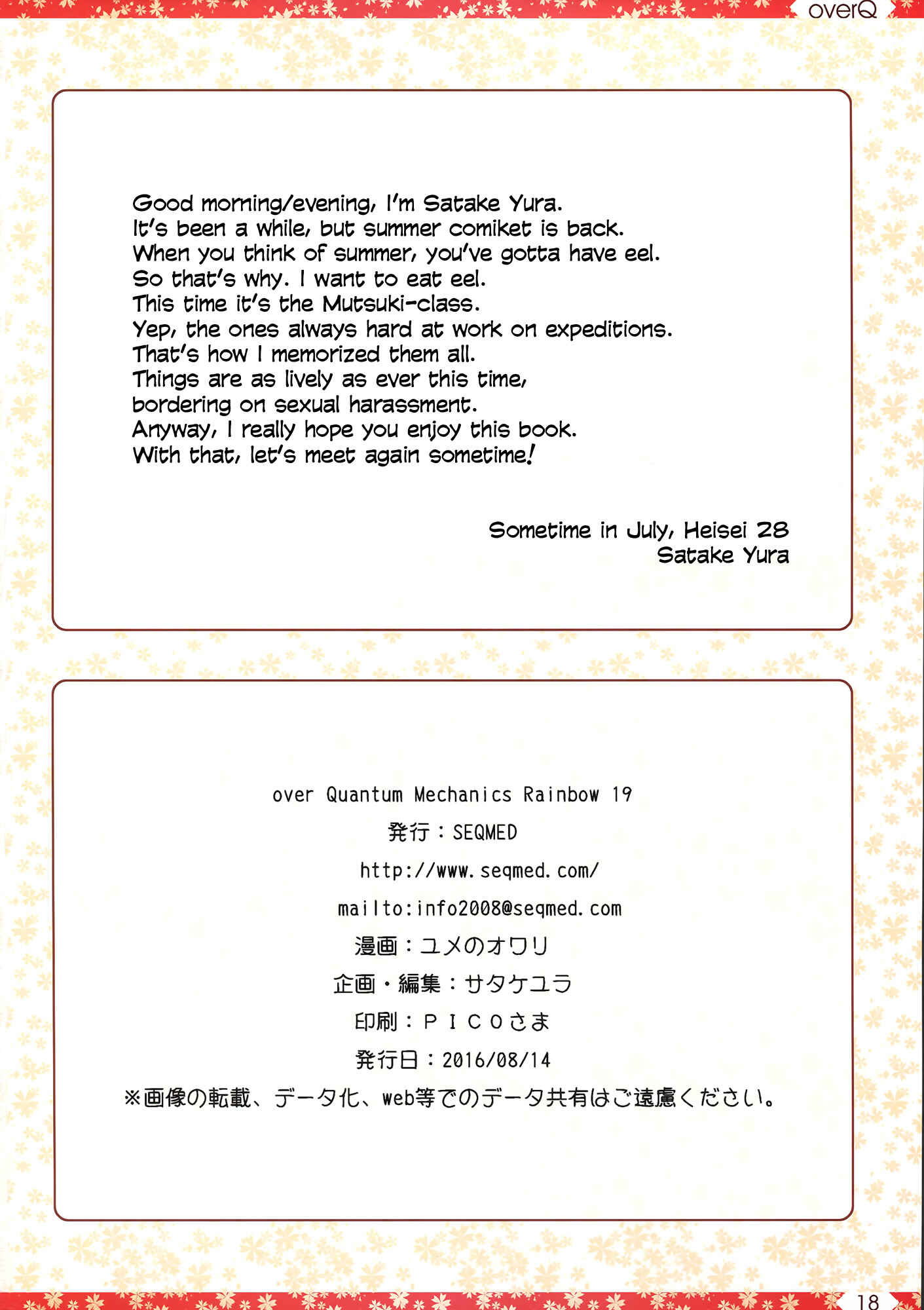 overQ

Good morning/evening, I'm Satake Yura.
It's been a while, but summer comiket is back.
When you think of summer, you've gotta have eel.
So that's why. I want to eat eel.
This time it's the Mutsuki-class.
Yep, the ones always hard at work on expeditions.
That's how I memorized them all.
Things are as lively as ever this time, bordering on sexual harassment.
Anyway, I really hope you enjoy this book.
With that, let's meet again sometime!

Sometime in July, Heisei 28
Satake Yura

over Quantum Mechanics Rainbow 19
発行：SEQMED
http://www.seqmed.com/
mailto:info2008@seqmed.com
漫画：ユメのオワリ
企画・編集：サタケユラ
印刷：ＰＩＣＯさま
発行日：2016/08/14
※画像の転載、データ化、web等でのデータ共有はご遠慮ください。

18